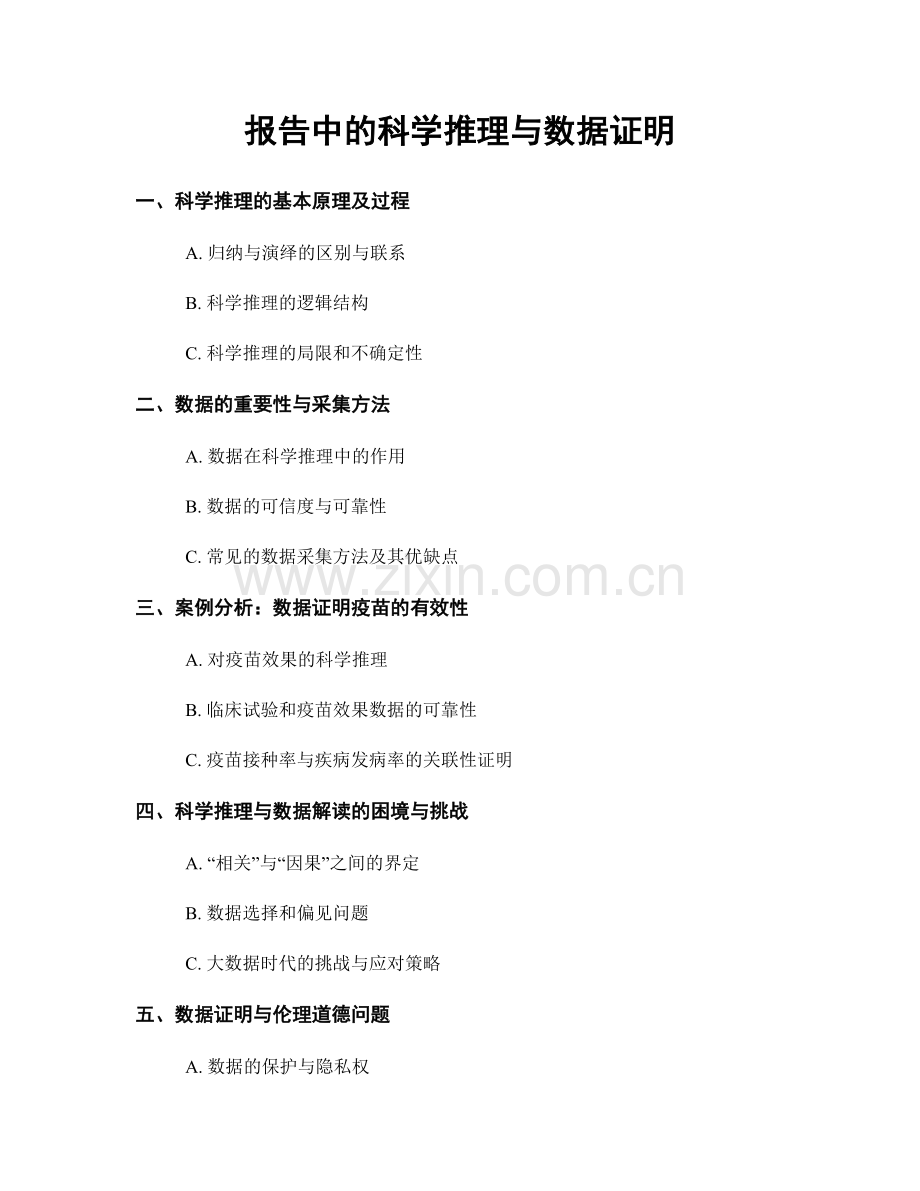 报告中的科学推理与数据证明

一、科学推理的基本原理及过程

A. 归纳与演绎的区别与联系

B. 科学推理的逻辑结构

C. 科学推理的局限和不确定性

二、数据的重要性与采集方法

A. 数据在科学推理中的作用

B. 数据的可信度与可靠性

C. 常见的数据采集方法及其优缺点

www.zixin.com.cn

三、案例分析：数据证明疫苗的有效性

A. 对疫苗效果的科学推理

B. 临床试验和疫苗效果数据的可靠性

C. 疫苗接种率与疾病发病率的关联性证明

四、科学推理与数据解读的困境与挑战

A. “相关”与“因果”之间的界定

B. 数据选择和偏见问题

C. 大数据时代的挑战与应对策略

五、数据证明与伦理道德问题

A. 数据的保护与隐私权